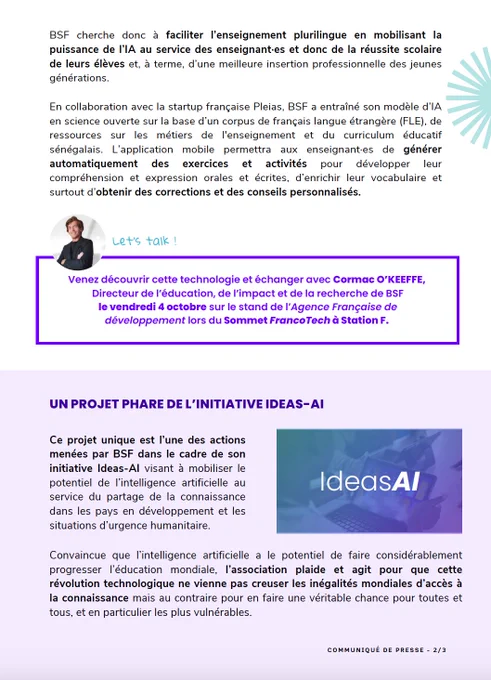 BSF cherche donc à faciliter l'enseignement plurilingue en mobilisant la puissance de l'IA au service des enseignant·es et donc de la réussite scolaire de leurs élèves et, à terme, d'une meilleure insertion professionnelle des jeunes générations.

En collaboration avec la startup française Pleias, BSF a entraîné son modèle d'IA en science ouverte sur la base d'un corpus de français langue étrangère (FLE), de ressources sur les métiers de l'enseignement et du curriculum éducatif sénégalais. L'application mobile permettra aux enseignant·es de générer automatiquement des exercices et activités pour développer leur compréhension et expression orales et écrites, d'enrichir leur vocabulaire et surtout d'obtenir des corrections et des conseils personnalisés.

Let's talk !

Venez découvrir cette technologie et échanger avec Cormac O'KEEFFE, Directeur de l'éducation, de l'impact et de la recherche de BSF le vendredi 4 octobre sur le stand de l'Agence Française de développement lors du Sommet FrancoTech à Station F.

UN PROJET PHARE DE L'INITIATIVE IDEAS-AI

Ce projet unique est l'une des actions menées par BSF dans le cadre de son initiative Ideas-AI visant à mobiliser le potentiel de l'intelligence artificielle au service du partage de la connaissance dans les pays en développement et les situations d'urgence humanitaire.

IdeasAI

Convaincue que l'intelligence artificielle a le potentiel de faire considérablement progresser l'éducation mondiale, l'association plaide et agit pour que cette révolution technologique ne vienne pas creuser les inégalités mondiales d'accès à la connaissance mais au contraire pour en faire une véritable chance pour toutes et tous, et en particulier les plus vulnérables.

COMMUNIQUÉ DE PRESSE - 2/3